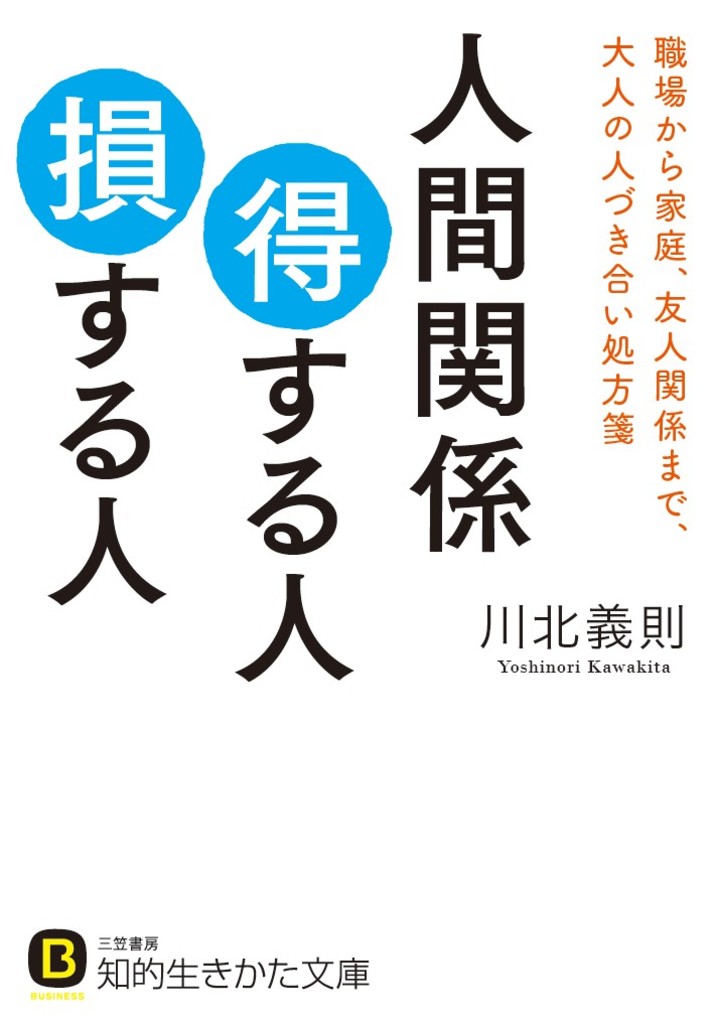 職場から家庭、友人関係まで、大人の人づき合い処方箋

人間関係 得する人 損する人

川北義則
Yoshinori Kawakita

B
BUSINESS
三笠書房
知的生きかた文庫